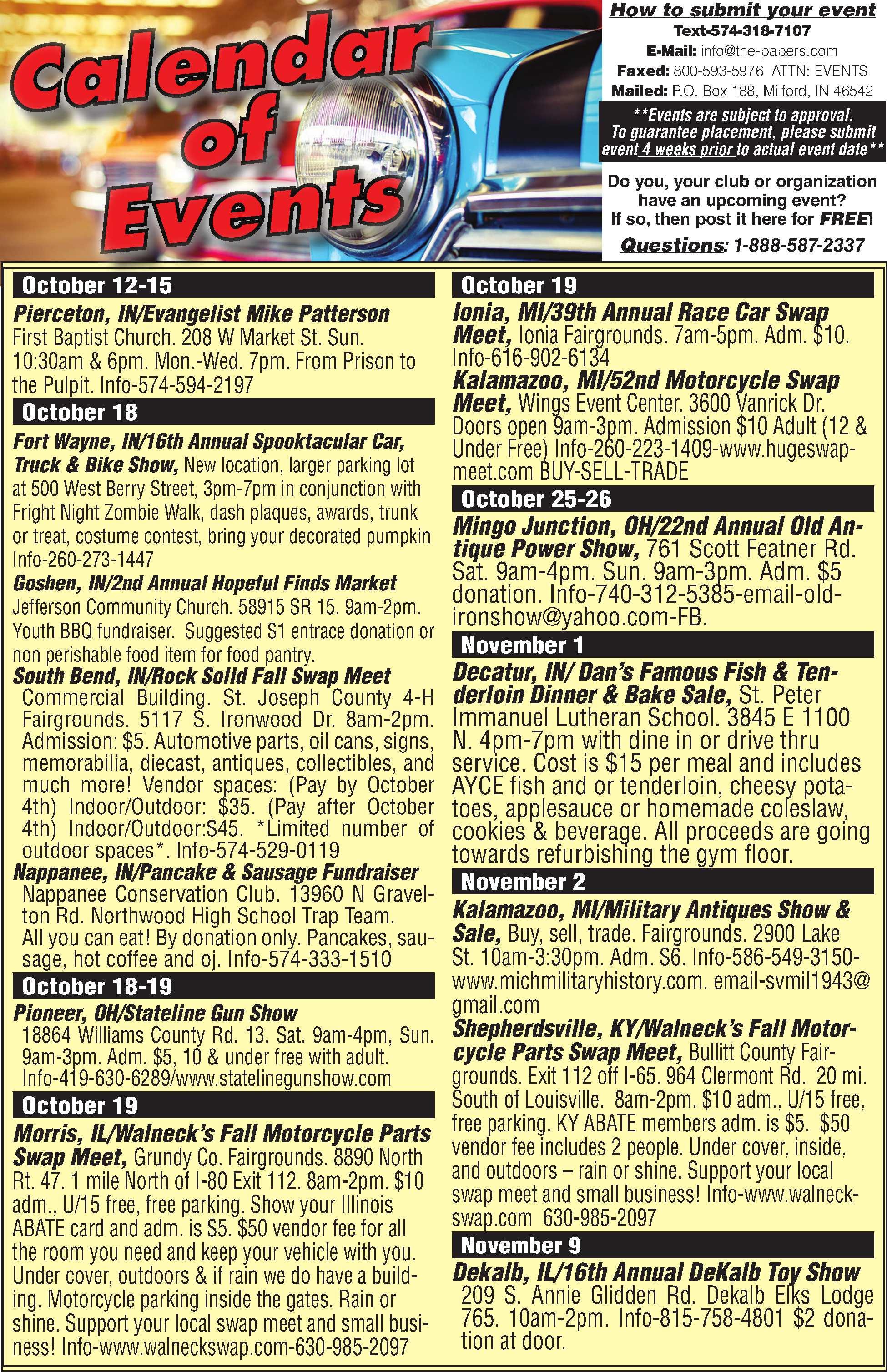 Calendar of Events

How to submit your event
Text-574-318-7107
E-Mail: info@the-papers.com
Faxed: 800-593-5976 ATTN: EVENTS
Mailed: P.O. Box 188, Milford, IN 46542

**Events are subject to approval. To guarantee placement, please submit event 4 weeks prior to actual event date**

Do you, your club or organization have an upcoming event? If so, then post it here for FREE!

Questions: 1-888-587-2337

October 12-15

Pierceton, IN/Evangelist Mike Patterson First Baptist Church. 208 W Market St. Sun. 10:30am & 6pm. Mon.-Wed. 7pm. From Prison to the Pulpit. Info-574-594-2197

October 18

Fort Wayne, IN/16th Annual Spooktacular Car, Truck & Bike Show, New location, larger parking lot at 500 West Berry Street, 3pm-7pm in conjunction with Fright Night Zombie Walk, dash plaques, awards, trunk or treat, costume contest, bring your decorated pumpkin Info-260-273-1447

Goshen, IN/2nd Annual Hopeful Finds Market Jefferson Community Church. 58915 SR 15. 9am-2pm. Youth BBQ fundraiser. Suggested $1 entrace donation or non perishable food item for food pantry.

South Bend, IN/Rock Solid Fall Swap Meet Commercial Building. St. Joseph County 4-H Fairgrounds. 5117 S. Ironwood Dr. 8am-2pm. Admission: $5. Automotive parts, oil cans, signs, memorabilia, diecast, antiques, collectibles, and much more! Vendor spaces: (Pay by October 4th) Indoor/Outdoor: $35. (Pay after October 4th) Indoor/Outdoor:$45. *Limited number of outdoor spaces*. Info-574-529-0119

Nappanee, IN/Pancake & Sausage Fundraiser Nappanee Conservation Club. 13960 N Gravelton Rd. Northwood High School Trap Team. All you can eat! By donation only. Pancakes, sausage, hot coffee and oj. Info-574-333-1510

October 18-19

Pioneer, OH/Stateline Gun Show 18864 Williams County Rd. 13. Sat. 9am-4pm, Sun. 9am-3pm. Adm. $5, 10 & under free with adult. Info-419-630-6289/www.statelinegunshow.com

October 19

Morris, IL/Walneck's Fall Motorcycle Parts Swap Meet, Grundy Co. Fairgrounds. 8890 North Rt. 47. 1 mile North of I-80 Exit 112. 8am-2pm. $10 adm., U/15 free, free parking. Show your Illinois ABATE card and adm. is $5. $50 vendor fee for all the room you need and keep your vehicle with you. Under cover, outdoors & if rain we do have a building. Motorcycle parking inside the gates. Rain or shine. Support your local swap meet and small business! Info-www.walneckswap.com-630-985-2097

October 19

Ionia, MI/39th Annual Race Car Swap Meet, Ionia Fairgrounds. 7am-5pm. Adm. $10. Info-616-902-6134

Kalamazoo, MI/52nd Motorcycle Swap Meet, Wings Event Center. 3600 Vanrick Dr. Doors open 9am-3pm. Admission $10 Adult (12 & Under Free) Info-260-223-1409-www.hugeswapmeet.com BUY-SELL-TRADE

October 25-26

Mingo Junction, OH/22nd Annual Old Antique Power Show, 761 Scott Featner Rd. Sat. 9am-4pm. Sun. 9am-3pm. Adm. $5 donation. Info-740-312-5385-email-oldironshow@yahoo.com-FB.

November 1

Decatur, IN/ Dan's Famous Fish & Tenderloin Dinner & Bake Sale, St. Peter Immanuel Lutheran School. 3845 E 1100 N. 4pm-7pm with dine in or drive thru service. Cost is $15 per meal and includes AYCE fish and or tenderloin, cheesy potatoes, applesauce or homemade coleslaw, cookies & beverage. All proceeds are going towards refurbishing the gym floor.

November 2

Kalamazoo, MI/Military Antiques Show & Sale, Buy, sell, trade. Fairgrounds. 2900 Lake St. 10am-3:30pm. Adm. $6. Info-586-549-3150-www.michmilitaryhistory.com. email-svmil1943@gmail.com

Shepherdsville, KY/Walneck's Fall Motorcycle Parts Swap Meet, Bullitt County Fairgrounds. Exit 112 off I-65. 964 Clermont Rd. 20 mi. South of Louisville. 8am-2pm. $10 adm., U/15 free, free parking. KY ABATE members adm. is $5. $50 vendor fee includes 2 people. Under cover, inside, and outdoors – rain or shine. Support your local swap meet and small business! Info-www.walneckswap.com 630-985-2097

November 9

Dekalb, IL/16th Annual DeKalb Toy Show 209 S. Annie Glidden Rd. Dekalb Elks Lodge 765. 10am-2pm. Info-815-758-4801 $2 donation at door.